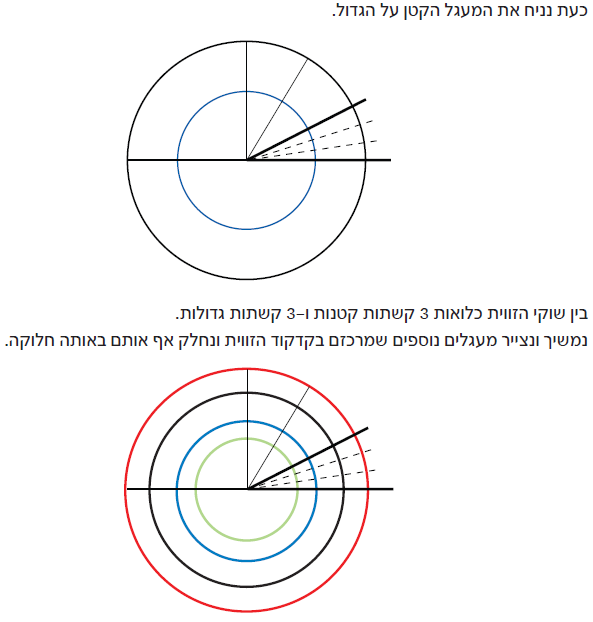 כעת נניח את המעגל הקטן על הגדול.

בין שוקי הזווית כלואות 3 קשתות קטנות ו–3 קשתות גדולות.
נמשיך ונצייר מעגלים נוספים שמרכזם בקדקוד הזווית ונחלק אף אותם באותה חלוקה.